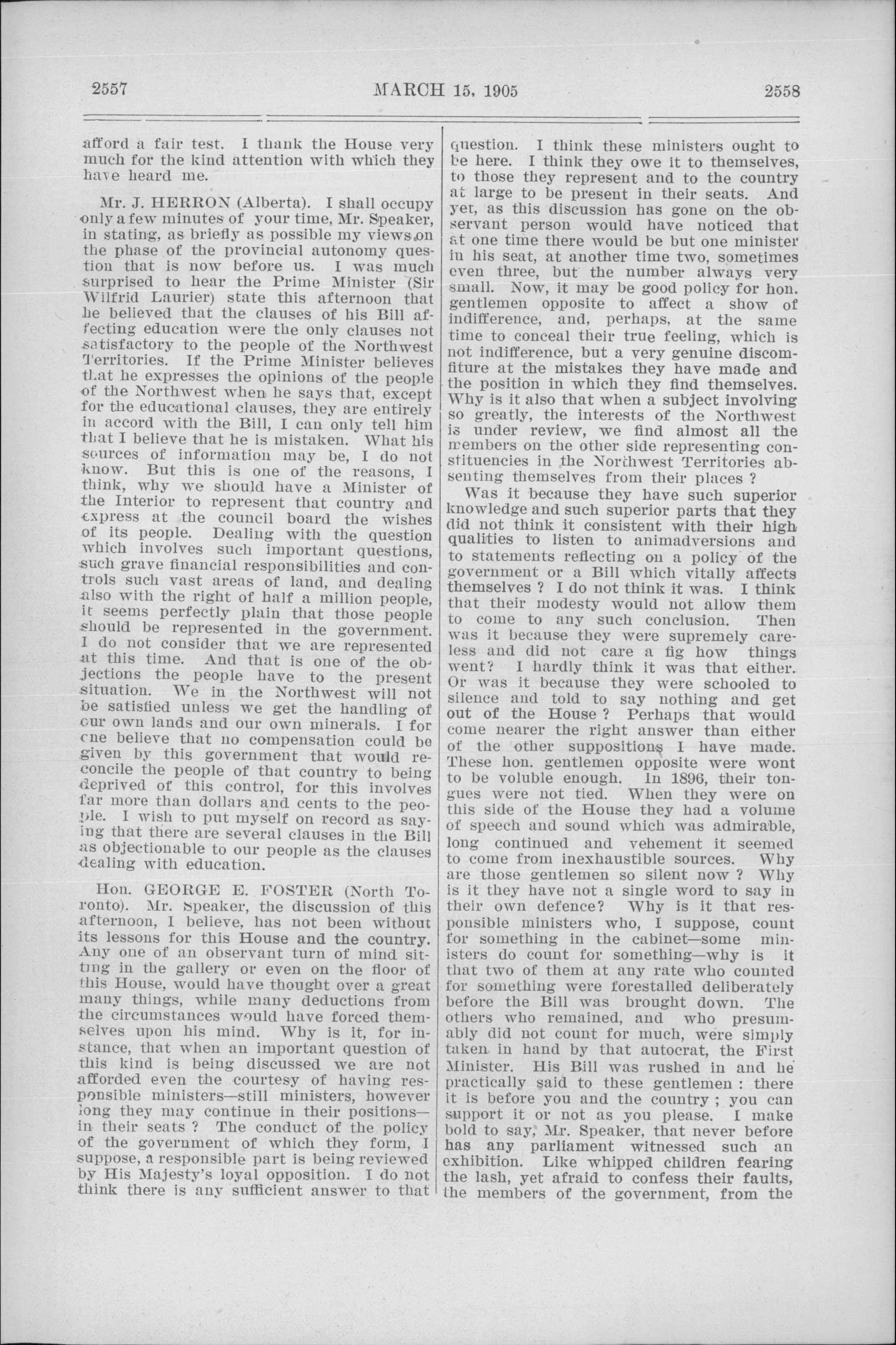 2557 MARCH 15, 1905 2558

afford a fair test. I thank the House very much for the kind attention with which they have heard me.

Mr. J. HERRON (Alberta). I shall occupy only a few minutes of your time, Mr. Speaker, in stating, as briefly as possible my views on the phase of the provincial autonomy question that is now before us. I was much surprised to hear the Prime Minister (Sir Wilfrid Laurier) state this afternoon that he believed that the clauses of his Bill affecting education were the only clauses not satisfactory to the people of the Northwest Territories. If the Prime Minister believes that he expresses the opinions of the people of the Northwest when he says that, except for the educational clauses, they are entirely in accord with the Bill, I can only tell him that I believe that he is mistaken. What his sources of information may be, I do not know. But this is one of the reasons, I think, why we should have a Minister of the Interior to represent that country and express at the council board the wishes of its people. Dealing with the question which involves such important questions, such grave financial responsibilities and controls such vast areas of land, and dealing also with the right of half a million people, it seems perfectly plain that those people should be represented in the government. I do not consider that we are represented at this time. And that is one of the objections the people have to the present situation. We in the Northwest will not be satisfied unless we get the handling of our own lands and our own minerals. I for one believe that no compensation could be given by this government that would reconcile the people of that country to being deprived of this control, for this involves far more than dollars and cents to the people. I wish to put myself on record as saying that there are several clauses in the Bill as objectionable to our people as the clauses dealing with education.

Hon. GEORGE E. FOSTER (North Toronto). Mr. Speaker, the discussion of this afternoon, I believe, has not been without its lessons for this House and the country. Any one of an observant turn of mind sitting in the gallery or even on the floor of this House, would have thought over a great many things, while many deductions from the circumstances would have forced themselves upon his mind. Why is it, for instance, that when an important question of this kind is being discussed we are not afforded even the courtesy of having responsible ministers—still ministers, however long they may continue in their positions—in their seats ? The conduct of the policy of the government of which they form, I suppose, a responsible part is being reviewed by His Majesty's loyal opposition. I do not think there is any sufficient answer to that question. I think these ministers ought to be here. I think they owe it to themselves, to those they represent and to the country at large to be present in their seats. And yet, as this discussion has gone on the observant person would have noticed that at one time there would be but one minister in his seat, at another time two, sometimes even three, but the number always very small. Now, it may be good policy for hon. gentlemen opposite to affect a show of indifference, and, perhaps, at the same time to conceal their true feeling, which is not indifference, but a very genuine discomfiture at the mistakes they have made and the position in which they find themselves. Why is it also that when a subject involving so greatly, the interests of the Northwest is under review, we find almost all the members on the other side representing constituencies in the Northwest Territories absenting themselves from their places ?

Was it because they have such superior knowledge and such superior parts that they did not think it consistent with their high qualities to listen to animadversions and to statements reflecting on a policy of the government or a Bill which vitally affects themselves ? I do not think it was. I think that their modesty would not allow them to come to any such conclusion. Then was it because they were supremely careless and did not care a fig how things went? I hardly think it was that either. Or was it because they were schooled to silence and told to say nothing and get out of the House ? Perhaps that would come nearer the right answer than either of the other suppositions I have made. These hon. gentlemen opposite were wont to be voluble enough. In 1896, their tongues were not tied. When they were on this side of the House they had a volume of speech and sound which was admirable, long continued and vehement it seemed to come from inexhaustible sources. Why are those gentlemen so silent now ? Why is it they have not a single word to say in their own defence? Why is it that responsible ministers who, I suppose, count for something in the cabinet—some ministers do count for something—why is it that two of them at any rate who counted for something were forestalled deliberately before the Bill was brought down. The others who remained, and who presumably did not count for much, were simply taken in hand by that autocrat, the First Minister. His Bill was rushed in and he practically said to these gentlemen : there it is before you and the country ; you can support it or not as you please. I make bold to say, Mr. Speaker, that never before has any parliament witnessed such an exhibition. Like whipped children fearing the lash, yet afraid to confess their faults, the members of the government, from the